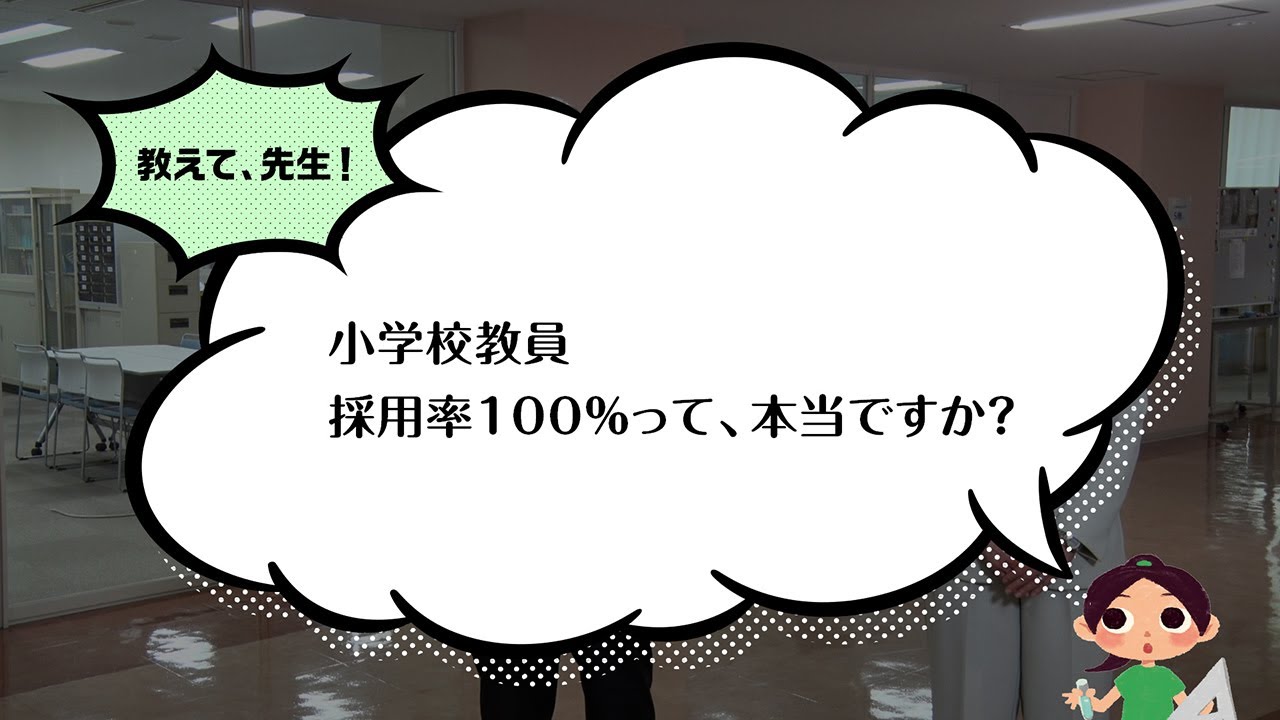 教えて、先生！

小学校教員
採用率100%って、本当ですか?